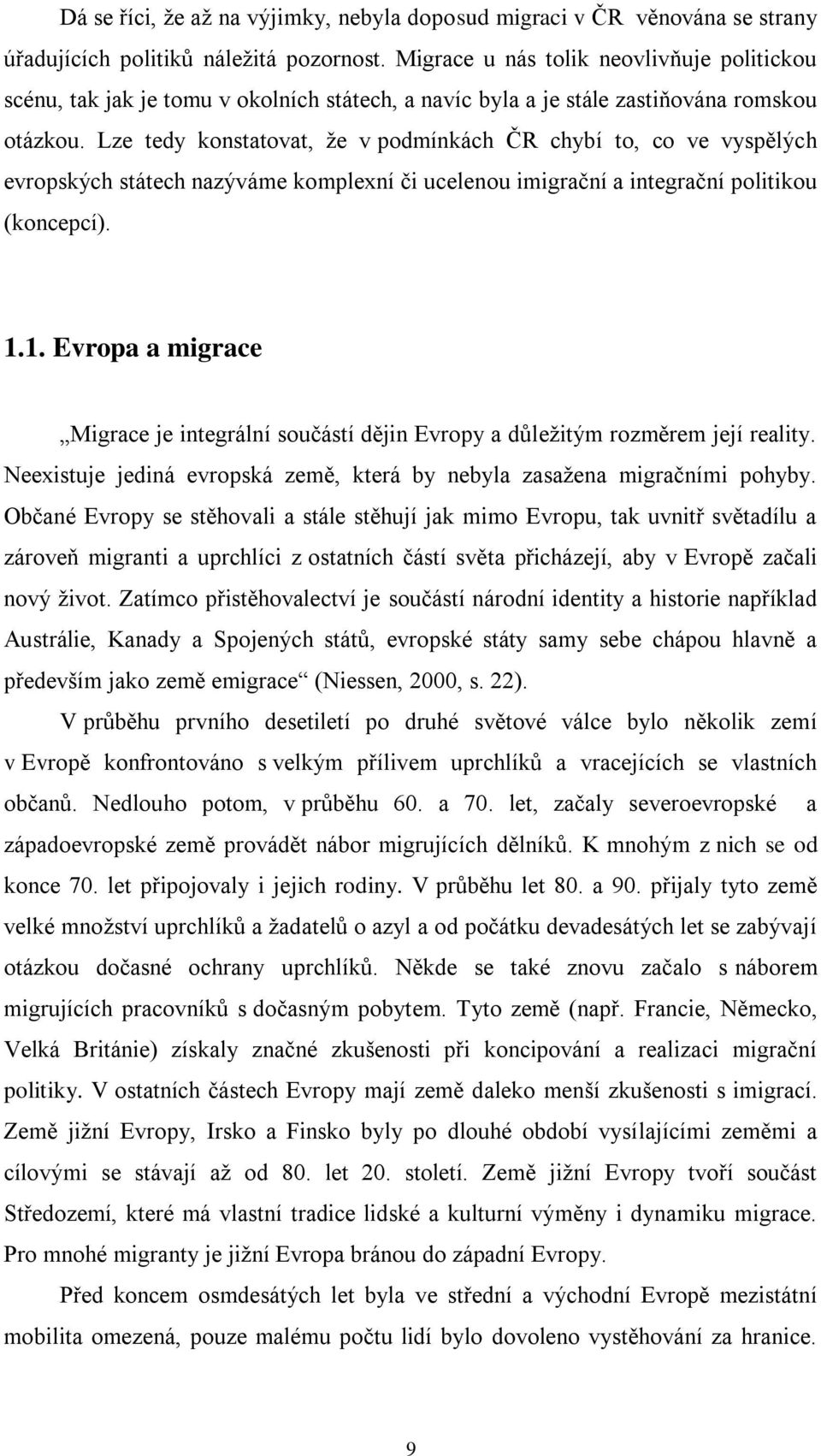 Dá se říci, že až na výjimky, nebyla doposud migraci v ČR věnována se strany úřadujících politiků náležitá pozornost. Migrace u nás tolik neovlivňuje politickou scénu, tak jak je tomu v okolních státech, a navíc byla a je stále zastiňována romskou otázkou. Lze tedy konstatovat, že v podmínkách ČR chybí to, co ve vyspělých evropských státech nazýváme komplexní či ucelenou imigrační a integrační politikou (koncepcí).

1.1. Evropa a migrace

„Migrace je integrální součástí dějin Evropy a důležitým rozměrem její reality. Neexistuje jediná evropská země, která by nebyla zasažena migračními pohyby. Občané Evropy se stěhovali a stále stěhují jak mimo Evropu, tak uvnitř světadílu a zároveň migranti a uprchlíci z ostatních částí světa přicházejí, aby v Evropě začali nový život. Zatímco přistěhovalectví je součástí národní identity a historie například Austrálie, Kanady a Spojených států, evropské státy samy sebe chápou hlavně a především jako země emigrace“ (Niessen, 2000, s. 22).

V průběhu prvního desetiletí po druhé světové válce bylo několik zemí v Evropě konfrontováno s velkým přílivem uprchlíků a vracejících se vlastních občanů. Nedlouho potom, v průběhu 60. a 70. let, začaly severoevropské a západoevropské země provádět nábor migrujících dělníků. K mnohým z nich se od konce 70. let připojovaly i jejich rodiny. V průběhu let 80. a 90. přijaly tyto země velké množství uprchlíků a žadatelů o azyl a od počátku devadesátých let se zabývají otázkou dočasné ochrany uprchlíků. Někde se také znovu začalo s náborem migrujících pracovníků s dočasným pobytem. Tyto země (např. Francie, Německo, Velká Británie) získaly značné zkušenosti při koncipování a realizaci migrační politiky. V ostatních částech Evropy mají země daleko menší zkušenosti s imigrací. Země jižní Evropy, Irsko a Finsko byly po dlouhé období vysílajícími zeměmi a cílovými se stávají až od 80. let 20. století. Země jižní Evropy tvoří součást Středozemí, které má vlastní tradice lidské a kulturní výměny i dynamiku migrace. Pro mnohé migranty je jižní Evropa bránou do západní Evropy.

Před koncem osmdesátých let byla ve střední a východní Evropě mezistátní mobilita omezená, pouze malému počtu lidí bylo dovoleno vystěhování za hranice.

9